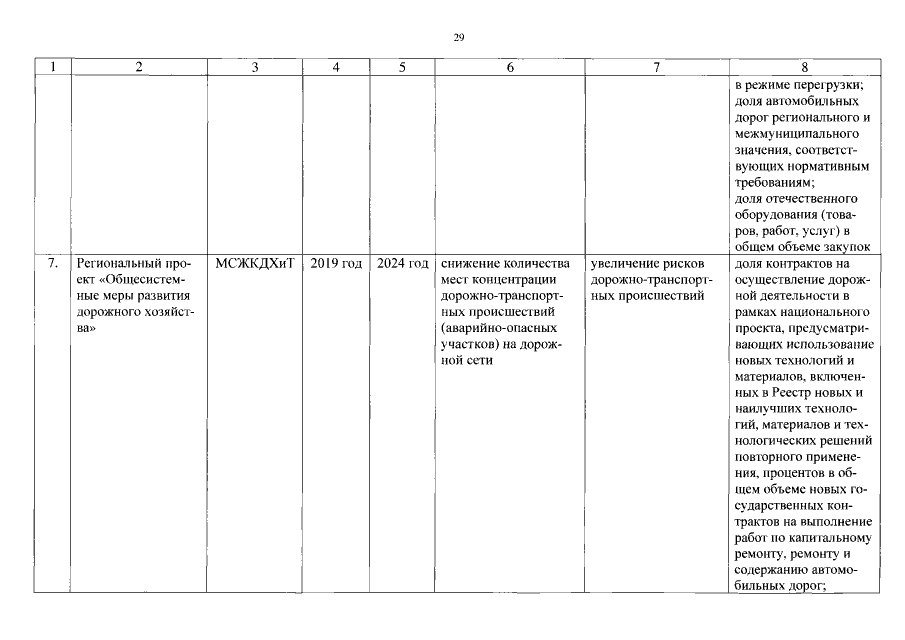 29

| 1 | 2 | 3 | 4 | 5 | 6 | 7 | 8 |
|---|---|---|---|---|---|---|---|
| | | | | | | | в режиме перегрузки; доля автомобильных дорог регионального и межмуниципального значения, соответствующих нормативным требованиям; доля отечественного оборудования (товаров, работ, услуг) в общем объеме закупок |
| 7. | Региональный проект «Общесистемные меры развития дорожного хозяйства» | МСЖКДХиТ | 2019 год | 2024 год | снижение количества мест концентрации дорожно-транспортных происшествий (аварийно-опасных участков) на дорожной сети | увеличение рисков дорожно-транспортных происшествий | доля контрактов на осуществление дорожной деятельности в рамках национального проекта, предусматривающих использование новых технологий и материалов, включенных в Реестр новых и наилучших технологий, материалов и технологических решений повторного применения, процентов в общем объеме новых государственных контрактов на выполнение работ по капитальному ремонту, ремонту и содержанию автомобильных дорог; |